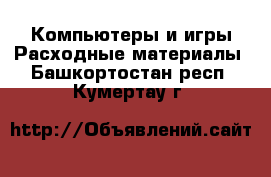 Компьютеры и игры Расходные материалы Башкортостан респ Кумертау г

http://Объявлений.сайт